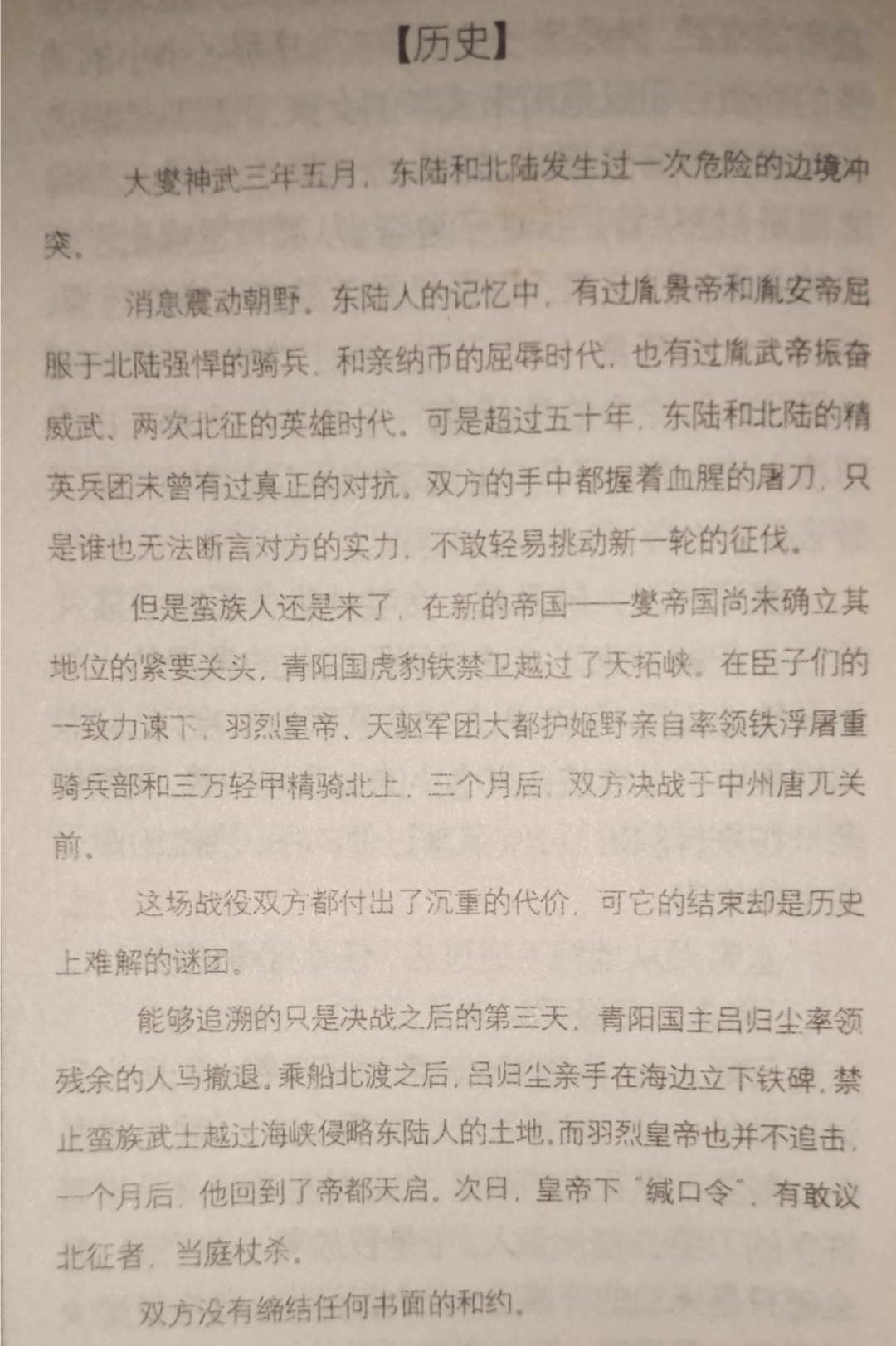 【历史】

大燮神武三年五月，东陆和北陆发生过一次危险的边境冲突。

消息震动朝野。东陆人的记忆中，有过胤景帝和胤安帝屈服于北陆强悍的骑兵、和亲纳币的屈辱时代，也有过胤武帝振奋威武、两次北征的英雄时代。可是超过五十年，东陆和北陆的精英兵团未曾有过真正的对抗。双方的手中都握着血腥的屠刀，只是谁也无法断言对方的实力，不敢轻易挑动新一轮的征伐。

但是蛮族人还是来了，在新的帝国——燮帝国尚未确立其地位的紧要关头，青阳国虎豹铁禁卫越过了天拓峡。在臣子们的一致力谏下，羽烈皇帝、天驱军团大都护姬野亲自率领铁浮屠重骑兵部和三万轻甲精骑北上，三个月后，双方决战于中州唐兀关前。

这场战役双方都付出了沉重的代价，可它的结束却是历史上难解的谜团。

能够追溯的只是决战之后的第三天，青阳国主吕归尘率领残余的人马撤退。乘船北渡之后，吕归尘亲手在海边立下铁碑，禁止蛮族武士越过海峡侵略东陆人的土地。而羽烈皇帝也并不追击，一个月后，他回到了帝都天启。次日，皇帝下“缄口令”，有敢议北征者，当庭杖杀。

双方没有缔结任何书面的和约。